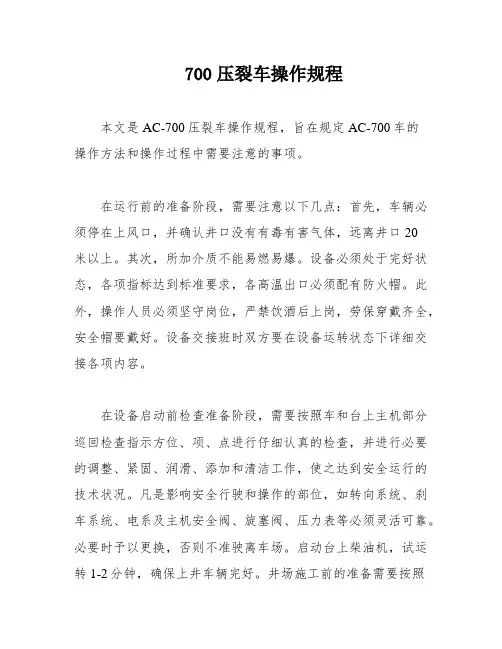 700 压裂车操作规程

本文是 AC-700 压裂车操作规程，旨在规定 AC-700 车的操作方法和操作过程中需要注意的事项。

在运行前的准备阶段，需要注意以下几点：首先，车辆必须停在上风口，并确认井口没有有毒有害气体，远离井口 20 米以上。其次，所加介质不能易燃易爆。设备必须处于完好状态，各项指标达到标准要求，各高温出口必须配有防火帽。此外，操作人员必须坚守岗位，严禁饮酒后上岗，劳保穿戴齐全，安全帽要戴好。设备交接班时双方要在设备运转状态下详细交接各项内容。

在设备启动前检查准备阶段，需要按照车和台上主机部分巡回检查指示方位、项、点进行仔细认真的检查，并进行必要的调整、紧固、润滑、添加和清洁工作，使之达到安全运行的技术状况。凡是影响安全行驶和操作的部位，如转向系统、刹车系统、电系及主机安全阀、旋塞阀、压力表等必须灵活可靠。必要时予以更换，否则不准驶离车场。启动台上柴油机，试运转 1-2 分钟，确保上井车辆完好。井场施工前的准备需要按照